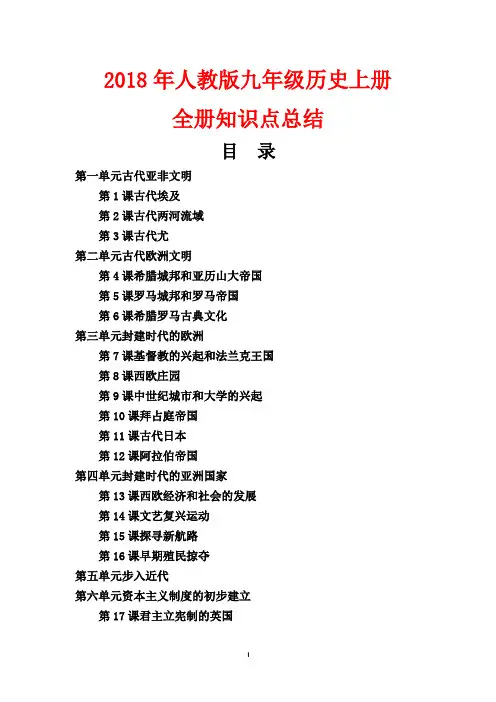 2018 年人教版九年级历史上册
全册知识点总结

目　录

第一单元古代亚非文明
第 1 课古代埃及
第 2 课古代两河流域
第 3 课古代尤
第二单元古代欧洲文明
第 4 课希腊城邦和亚历山大帝国
第 5 课罗马城邦和罗马帝国
第 6 课希腊罗马古典文化
第三单元封建时代的欧洲
第 7 课基督教的兴起和法兰克王国
第 8 课西欧庄园
第 9 课中世纪城市和大学的兴起
第 10 课拜占庭帝国
第 11 课古代日本
第 12 课阿拉伯帝国
第四单元封建时代的亚洲国家
第 13 课西欧经济和社会的发展
第 14 课文艺复兴运动
第 15 课探寻新航路
第 16 课早期殖民掠夺
第五单元步入近代
第六单元资本主义制度的初步建立
第 17 课君主立宪制的英国

1